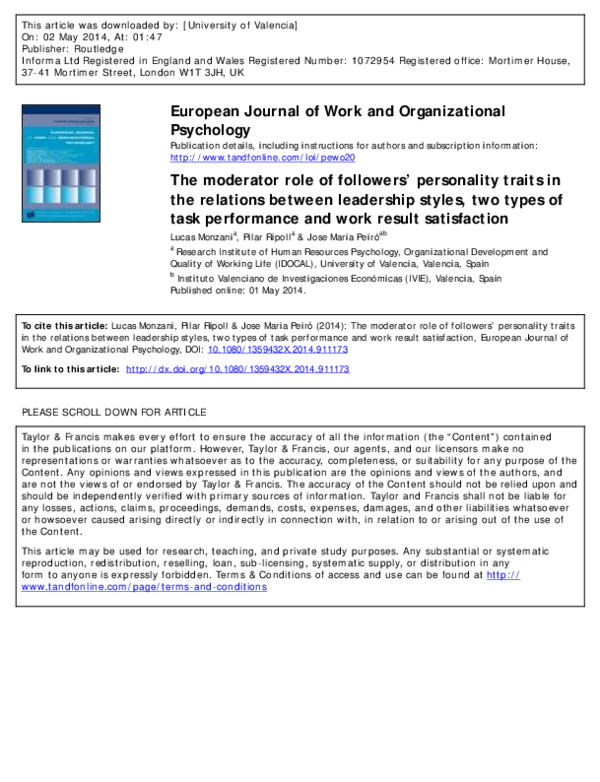 This article was downloaded by: [University of Valencia]
On: 02 May 2014, At: 01:47
Publisher: Routledge
Informa Ltd Registered in England and Wales Registered Number: 1072954 Registered office: Mortimer House, 37-41 Mortimer Street, London W1T 3JH, UK

European Journal of Work and Organizational Psychology

Publication details, including instructions for authors and subscription information:
http://www.tandfonline.com/loi/pewo20

The moderator role of followers' personality traits in the relations between leadership styles, two types of task performance and work result satisfaction

Lucas Monzani$^{a}$, Pilar Ripoll$^{a}$ & Jose Maria Peiró$^{ab}$

$^{a}$ Research Institute of Human Resources Psychology, Organizational Development and Quality of Working Life (IDOCAL), University of Valencia, Valencia, Spain

$^{b}$ Instituto Valenciano de Investigaciones Económicas (IVIE), Valencia, Spain

Published online: 01 May 2014.

To cite this article: Lucas Monzani, Pilar Ripoll & Jose Maria Peiró (2014): The moderator role of followers' personality traits in the relations between leadership styles, two types of task performance and work result satisfaction, European Journal of Work and Organizational Psychology, DOI: 10.1080/1359432X.2014.911173

To link to this article: http://dx.doi.org/10.1080/1359432X.2014.911173

PLEASE SCROLL DOWN FOR ARTICLE

Taylor & Francis makes every effort to ensure the accuracy of all the information (the "Content") contained in the publications on our platform. However, Taylor & Francis, our agents, and our licensors make no representations or warranties whatsoever as to the accuracy, completeness, or suitability for any purpose of the Content. Any opinions and views expressed in this publication are the opinions and views of the authors, and are not the views of or endorsed by Taylor & Francis. The accuracy of the Content should not be relied upon and should be independently verified with primary sources of information. Taylor and Francis shall not be liable for any losses, actions, claims, proceedings, demands, costs, expenses, damages, and other liabilities whatsoever or howsoever caused arising directly or indirectly in connection with, in relation to or arising out of the use of the Content.

This article may be used for research, teaching, and private study purposes. Any substantial or systematic reproduction, redistribution, reselling, loan, sub-licensing, systematic supply, or distribution in any form to anyone is expressly forbidden. Terms & Conditions of access and use can be found at http://www.tandfonline.com/page/terms-and-conditions